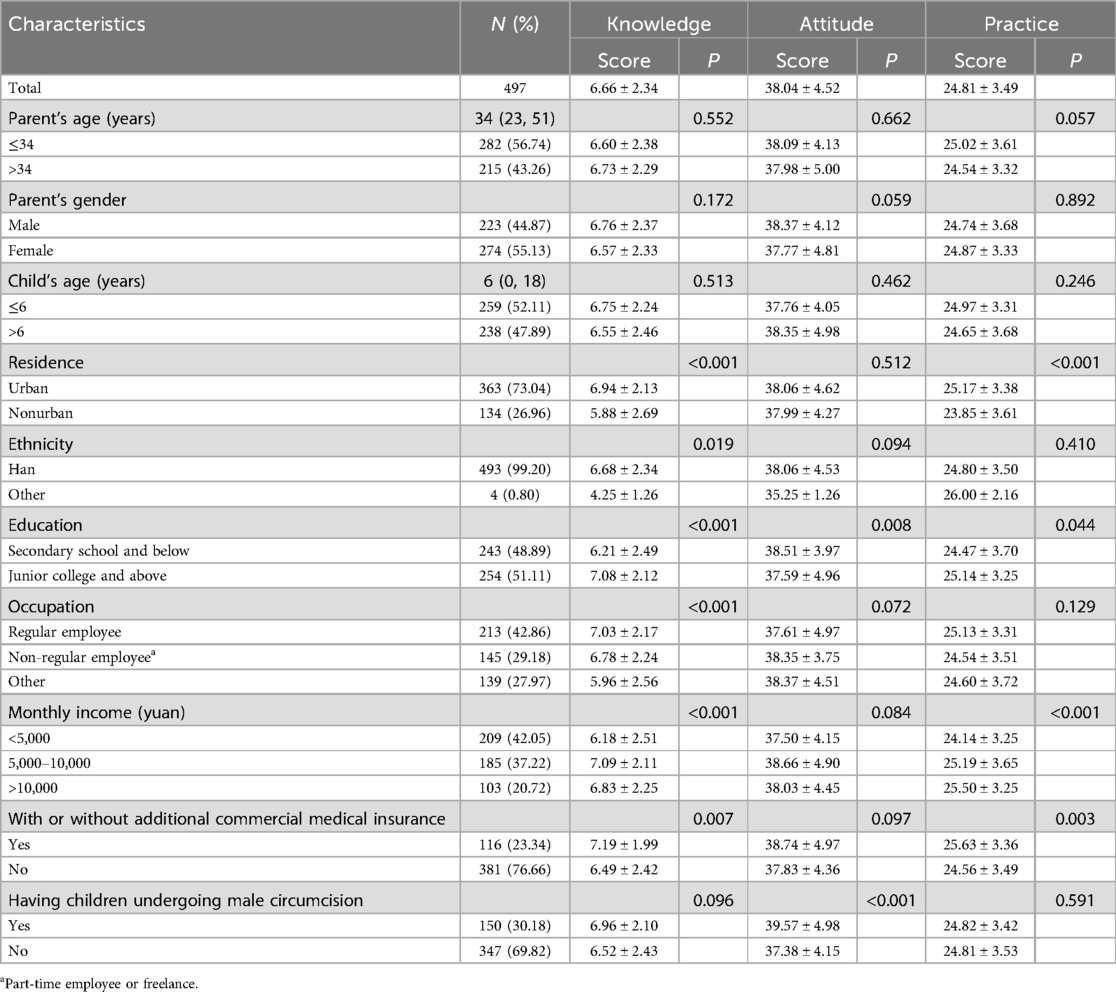 | Characteristics | N (%) | Knowledge Score | Knowledge P | Attitude Score | Attitude P | Practice Score | Practice P |
|---|---|---|---|---|---|---|---|
| Total | 497 | 6.66 ± 2.34 | | 38.04 ± 4.52 | | 24.81 ± 3.49 | |
| Parent's age (years) | 34 (23, 51) | | 0.552 | | 0.662 | | 0.057 |
| ≤34 | 282 (56.74) | 6.60 ± 2.38 | | 38.09 ± 4.13 | | 25.02 ± 3.61 | |
| >34 | 215 (43.26) | 6.73 ± 2.29 | | 37.98 ± 5.00 | | 24.54 ± 3.32 | |
| Parent's gender | | | 0.172 | | 0.059 | | 0.892 |
| Male | 223 (44.87) | 6.76 ± 2.37 | | 38.37 ± 4.12 | | 24.74 ± 3.68 | |
| Female | 274 (55.13) | 6.57 ± 2.33 | | 37.77 ± 4.81 | | 24.87 ± 3.33 | |
| Child's age (years) | 6 (0, 18) | | 0.513 | | 0.462 | | 0.246 |
| ≤6 | 259 (52.11) | 6.75 ± 2.24 | | 37.76 ± 4.05 | | 24.97 ± 3.31 | |
| >6 | 238 (47.89) | 6.55 ± 2.46 | | 38.35 ± 4.98 | | 24.65 ± 3.68 | |
| Residence | | | <0.001 | | 0.512 | | <0.001 |
| Urban | 363 (73.04) | 6.94 ± 2.13 | | 38.06 ± 4.62 | | 25.17 ± 3.38 | |
| Nonurban | 134 (26.96) | 5.88 ± 2.69 | | 37.99 ± 4.27 | | 23.85 ± 3.61 | |
| Ethnicity | | | 0.019 | | 0.094 | | 0.410 |
| Han | 493 (99.20) | 6.68 ± 2.34 | | 38.06 ± 4.53 | | 24.80 ± 3.50 | |
| Other | 4 (0.80) | 4.25 ± 1.26 | | 35.25 ± 1.26 | | 26.00 ± 2.16 | |
| Education | | | <0.001 | | 0.008 | | 0.044 |
| Secondary school and below | 243 (48.89) | 6.21 ± 2.49 | | 38.51 ± 3.97 | | 24.47 ± 3.70 | |
| Junior college and above | 254 (51.11) | 7.08 ± 2.12 | | 37.59 ± 4.96 | | 25.14 ± 3.25 | |
| Occupation | | | <0.001 | | 0.072 | | 0.129 |
| Regular employee | 213 (42.86) | 7.03 ± 2.17 | | 37.61 ± 4.97 | | 25.13 ± 3.31 | |
| Non-regular employee$^a$ | 145 (29.18) | 6.78 ± 2.24 | | 38.35 ± 3.75 | | 24.54 ± 3.51 | |
| Other | 139 (27.97) | 5.96 ± 2.56 | | 38.37 ± 4.51 | | 24.60 ± 3.72 | |
| Monthly income (yuan) | | | <0.001 | | 0.084 | | <0.001 |
| <5,000 | 209 (42.05) | 6.18 ± 2.51 | | 37.50 ± 4.15 | | 24.14 ± 3.25 | |
| 5,000–10,000 | 185 (37.22) | 7.09 ± 2.11 | | 38.66 ± 4.90 | | 25.19 ± 3.65 | |
| >10,000 | 103 (20.72) | 6.83 ± 2.25 | | 38.03 ± 4.45 | | 25.50 ± 3.25 | |
| With or without additional commercial medical insurance | | | 0.007 | | 0.097 | | 0.003 |
| Yes | 116 (23.34) | 7.19 ± 1.99 | | 38.74 ± 4.97 | | 25.63 ± 3.36 | |
| No | 381 (76.66) | 6.49 ± 2.42 | | 37.83 ± 4.36 | | 24.56 ± 3.49 | |
| Having children undergoing male circumcision | | | 0.096 | | <0.001 | | 0.591 |
| Yes | 150 (30.18) | 6.96 ± 2.10 | | 39.57 ± 4.98 | | 24.82 ± 3.42 | |
| No | 347 (69.82) | 6.52 ± 2.43 | | 37.38 ± 4.15 | | 24.81 ± 3.53 | |

$^a$Part-time employee or freelance.